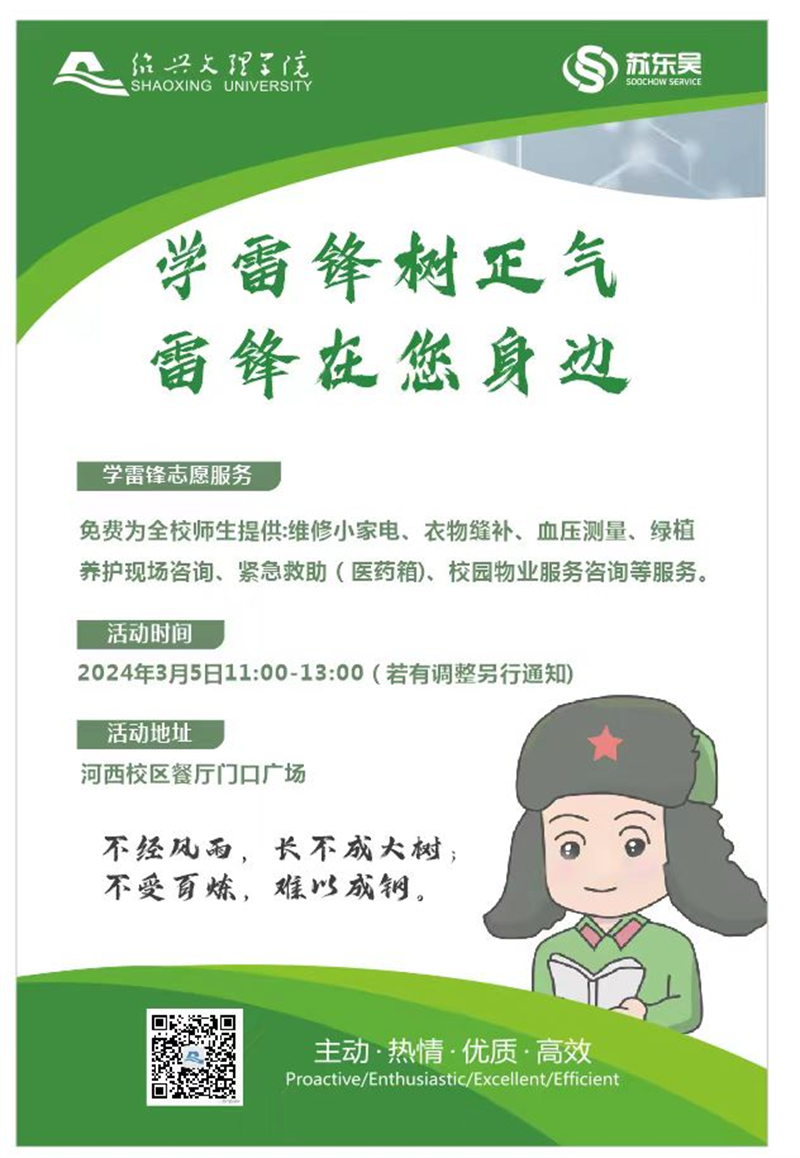 绍兴文理学院
SHAOXING UNIVERSITY

苏东吴
SOOCHOW SERVICE

学雷锋树正气
雷锋在您身边

学雷锋志愿服务

免费为全校师生提供:维修小家电、衣物缝补、血压测量、绿植养护现场咨询、紧急救助（医药箱)、校园物业服务咨询等服务。

活动时间

2024年3月5日11:00-13:00（若有调整另行通知)

活动地址

河西校区餐厅门口广场

不经风雨，长不成大树；
不受百炼，难以成钢。

主动·热情·优质·高效
Proactive/Enthusiastic/Excellent/Efficient